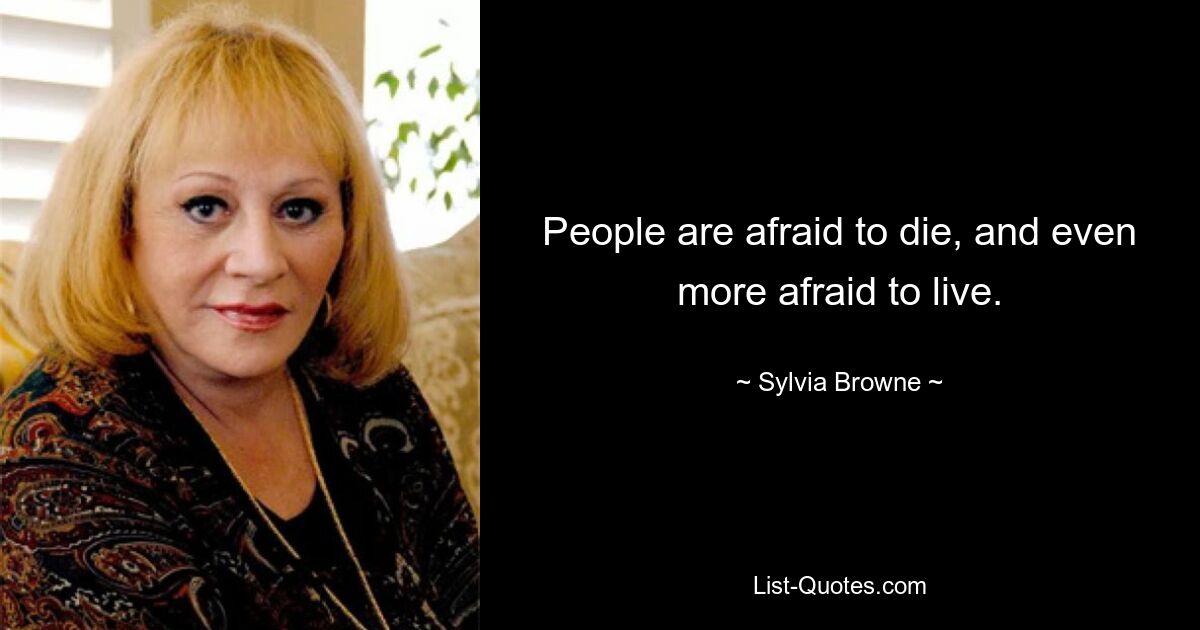 People are afraid to die, and even more afraid to live.

~ Sylvia Browne ~

List-Quotes.com